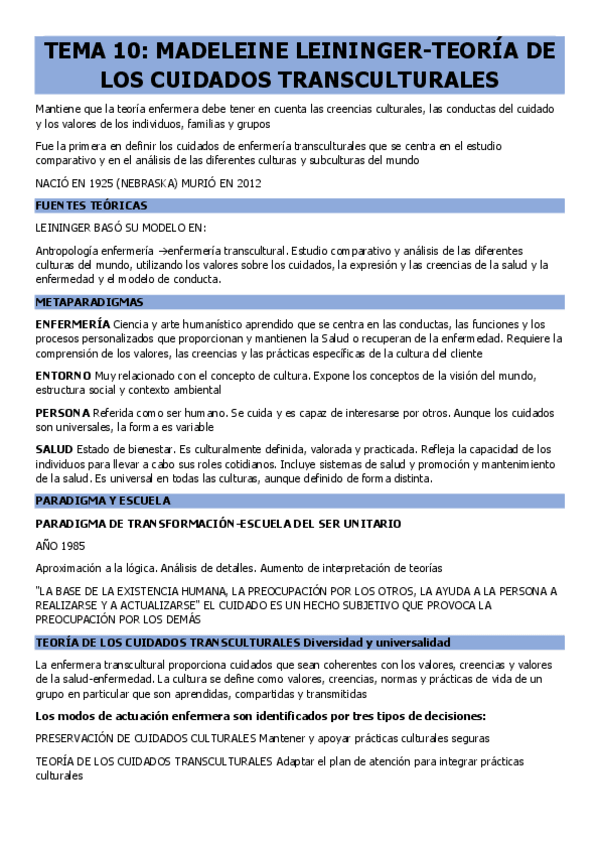 TEMA 10: MADELEINE LEININGER-TEORÍA DE LOS CUIDADOS TRANSCULTURALES

Mantiene que la teoría enfermera debe tener en cuenta las creencias culturales, las conductas del cuidado y los valores de los individuos, familias y grupos

Fue la primera en definir los cuidados de enfermería transculturales que se centra en el estudio comparativo y en el análisis de las diferentes culturas y subculturas del mundo

NACIÓ EN 1925 (NEBRASKA) MURIÓ EN 2012

FUENTES TEÓRICAS

LEININGER BASÓ SU MODELO EN:

Antropología enfermería →enfermería transcultural. Estudio comparativo y análisis de las diferentes culturas del mundo, utilizando los valores sobre los cuidados, la expresión y las creencias de la salud y la enfermedad y el modelo de conducta.

METAPARADIGMAS

ENFERMERÍA Ciencia y arte humanístico aprendido que se centra en las conductas, las funciones y los procesos personalizados que proporcionan y mantienen la Salud o recuperan de la enfermedad. Requiere la comprensión de los valores, las creencias y las prácticas específicas de la cultura del cliente

ENTORNO Muy relacionado con el concepto de cultura. Expone los conceptos de la visión del mundo, estructura social y contexto ambiental

PERSONA Referida como ser humano. Se cuida y es capaz de interesarse por otros. Aunque los cuidados son universales, la forma es variable

SALUD Estado de bienestar. Es culturalmente definida, valorada y practicada. Refleja la capacidad de los individuos para llevar a cabo sus roles cotidianos. Incluye sistemas de salud y promoción y mantenimiento de la salud. Es universal en todas las culturas, aunque definido de forma distinta.

PARADIGMA Y ESCUELA

PARADIGMA DE TRANSFORMACIÓN-ESCUELA DEL SER UNITARIO

AÑO 1985

Aproximación a la lógica. Análisis de detalles. Aumento de interpretación de teorías

"LA BASE DE LA EXISTENCIA HUMANA, LA PREOCUPACIÓN POR LOS OTROS, LA AYUDA A LA PERSONA A REALIZARSE Y A ACTUALIZARSE" EL CUIDADO ES UN HECHO SUBJETIVO QUE PROVOCA LA PREOCUPACIÓN POR LOS DEMÁS

TEORÍA DE LOS CUIDADOS TRANSCULTURALES Diversidad y universalidad

La enfermera transcultural proporciona cuidados que sean coherentes con los valores, creencias y valores de la salud-enfermedad. La cultura se define como valores, creencias, normas y prácticas de vida de un grupo en particular que son aprendidas, compartidas y transmitidas

Los modos de actuación enfermera son identificados por tres tipos de decisiones:

PRESERVACIÓN DE CUIDADOS CULTURALES Mantener y apoyar prácticas culturales seguras

TEORÍA DE LOS CUIDADOS TRANSCULTURALES Adaptar el plan de atención para integrar prácticas culturales